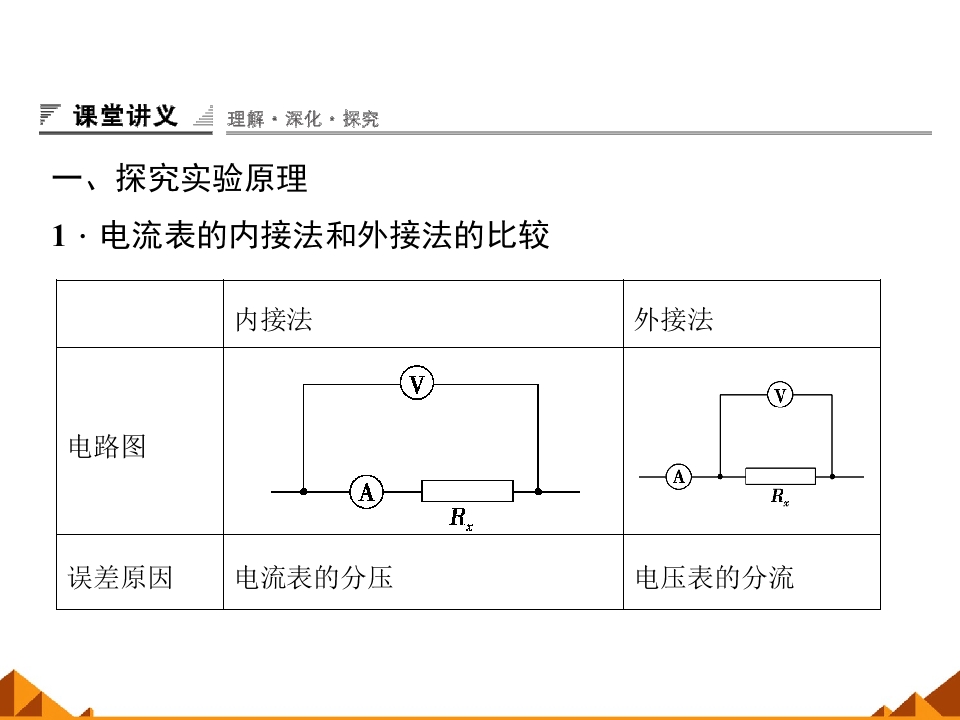 课堂讲义 理解·深化·探究

一、探究实验原理

1．电流表的内接法和外接法的比较

|  | 内接法 | 外接法 |
|---|---|---|
| 电路图 | V A $R_x$ | V A $R_x$ |
| 误差原因 | 电流表的分压 | 电压表的分流 |